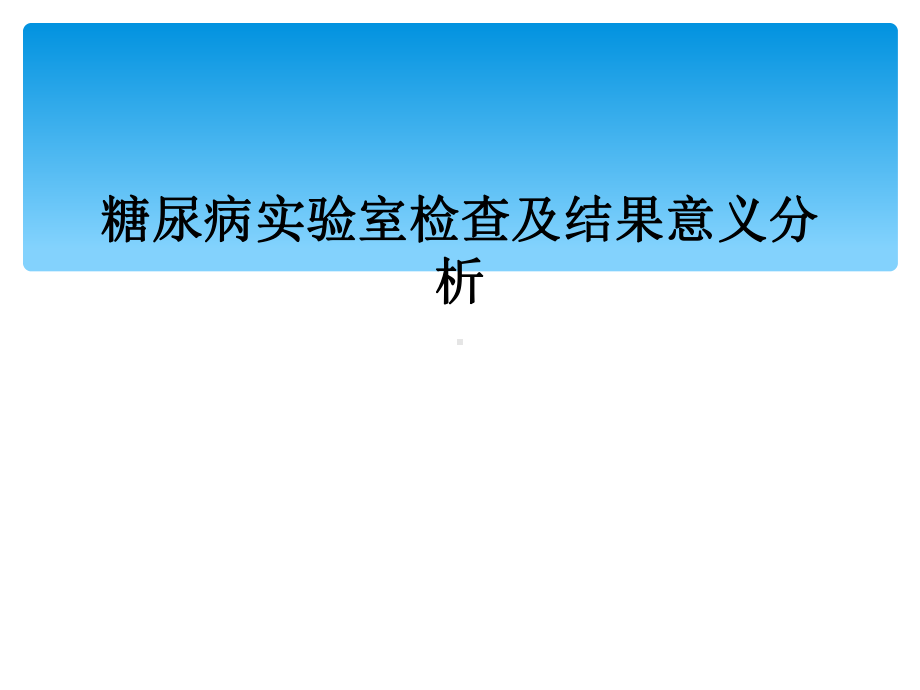 糖尿病实验室检查及结果意义分析